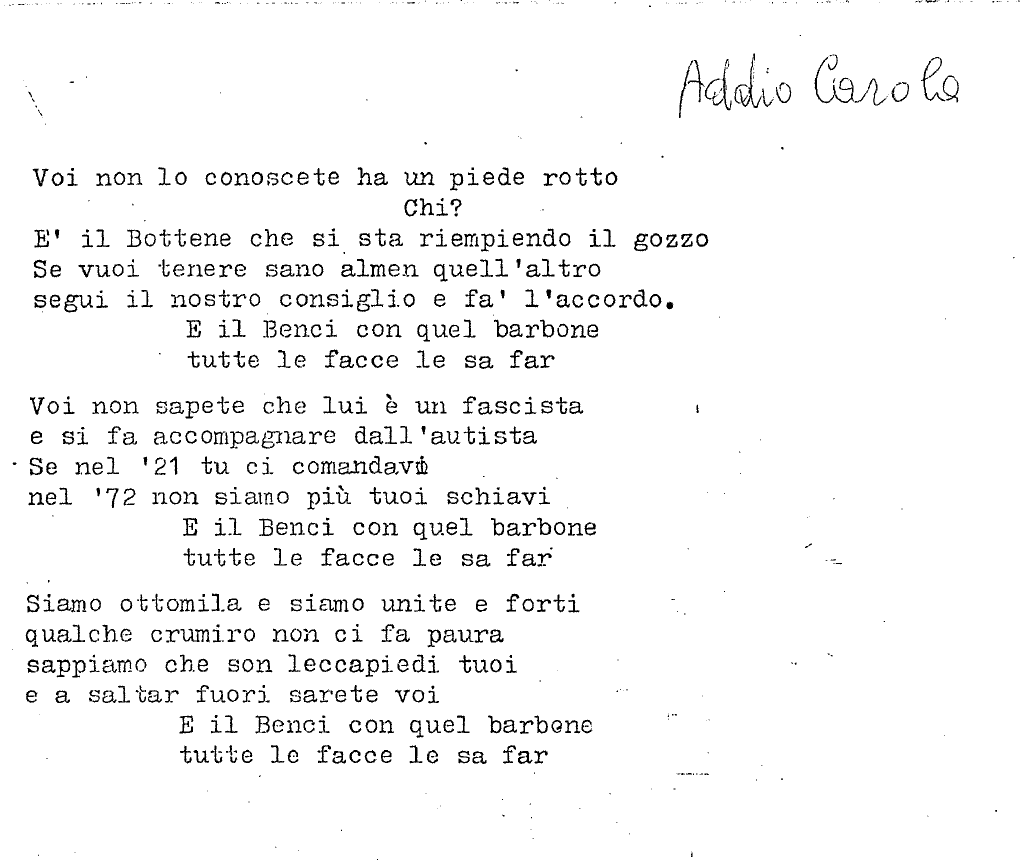 Addio Carola

Voi non lo conoscete ha un piede rotto
Chi?
E' il Bottene che si sta riempiendo il gozzo
Se vuoi tenere sano almen quell'altro
segui il nostro consiglio e fa' l'accordo.
E il Benci con quel barbone
tutte le facce le sa far

Voi non sapete che lui è un fascista
e si fa accompagnare dall'autista
Se nel '21 tu ci comandavi
nel '72 non siamo più tuoi schiavi
E il Benci con quel barbone
tutte le facce le sa far

Siamo ottomila e siamo unite e forti
qualche crumiro non ci fa paura
sappiamo che son leccapiedi tuoi
e a saltar fuori sarete voi
E il Benci con quel barbone
tutte le facce le sa far